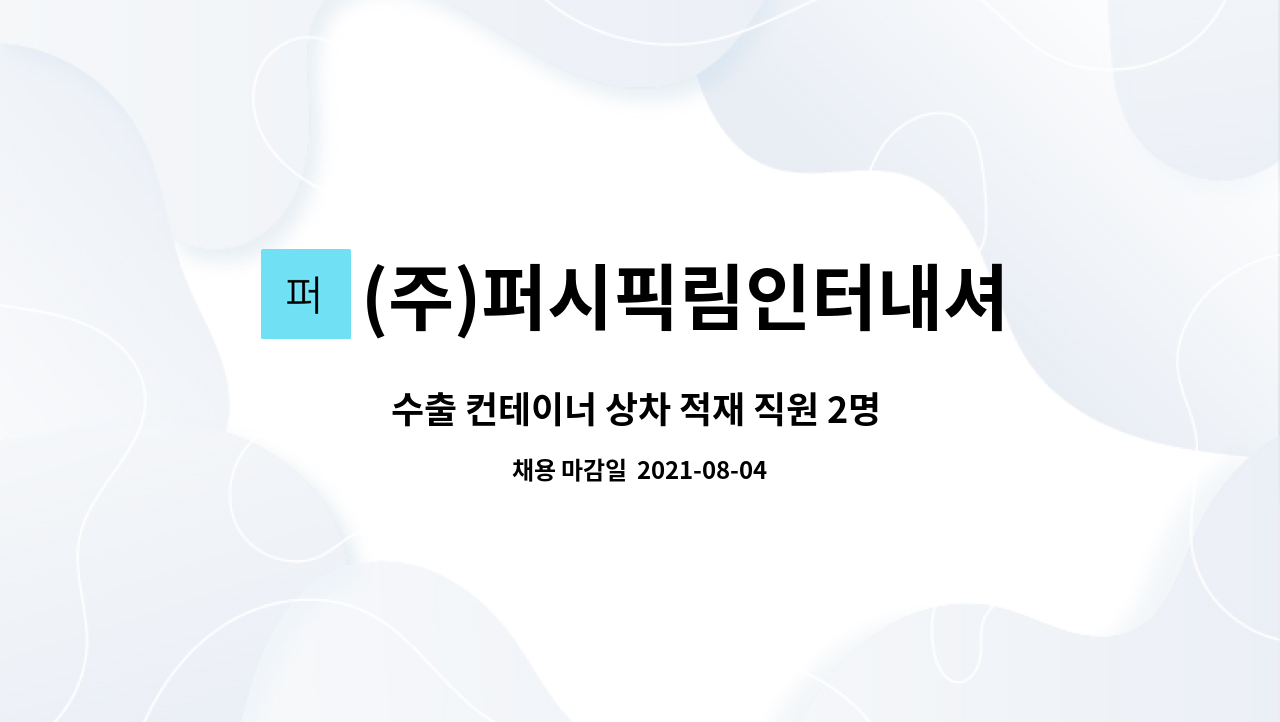 퍼 (주)퍼시픽림인터내셔

수출 컨테이너 상차 적재 직원 2명

채용 마감일 2021-08-04